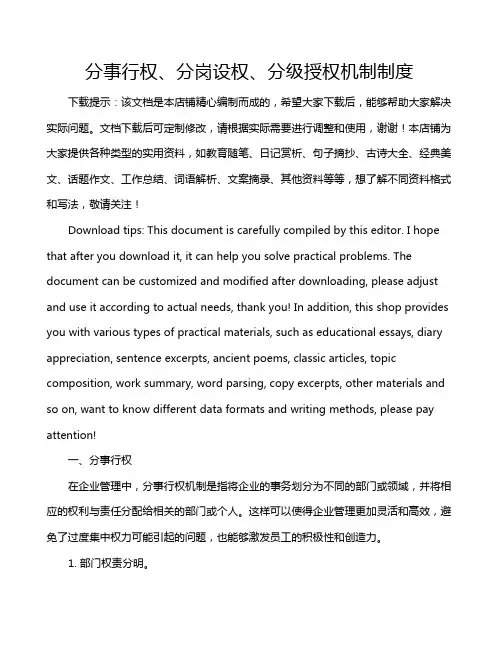 分事行权、分岗设权、分级授权机制制度

下载提示：该文档是本店铺精心编制而成的，希望大家下载后，能够帮助大家解决实际问题。文档下载后可定制修改，请根据实际需要进行调整和使用，谢谢！本店铺为大家提供各种类型的实用资料，如教育随笔、日记赏析、句子摘抄、古诗大全、经典美文、话题作文、工作总结、词语解析、文案摘录、其他资料等等，想了解不同资料格式和写法，敬请关注！

Download tips: This document is carefully compiled by this editor. I hope that after you download it, it can help you solve practical problems. The document can be customized and modified after downloading, please adjust and use it according to actual needs, thank you! In addition, this shop provides you with various types of practical materials, such as educational essays, diary appreciation, sentence excerpts, ancient poems, classic articles, topic composition, work summary, word parsing, copy excerpts, other materials and so on, want to know different data formats and writing methods, please pay attention!

一、分事行权

在企业管理中，分事行权机制是指将企业的事务划分为不同的部门或领域，并将相应的权利与责任分配给相关的部门或个人。这样可以使得企业管理更加灵活和高效，避免了过度集中权力可能引起的问题，也能够激发员工的积极性和创造力。

1. 部门权责分明。